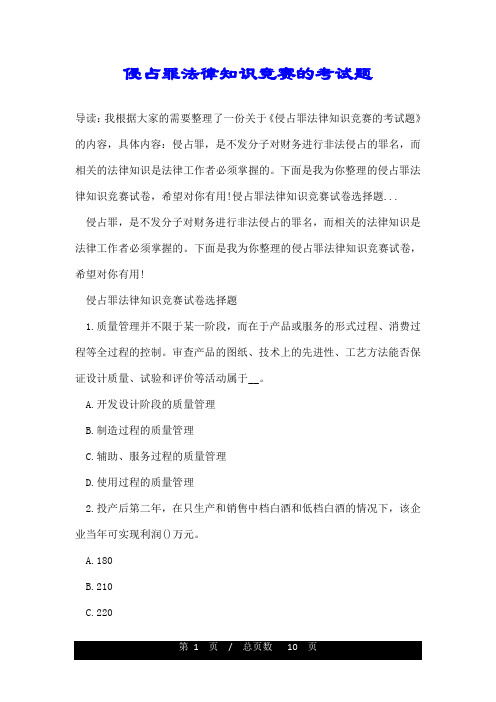 侵占罪法律知识竞赛的考试题

导读：我根据大家的需要整理了一份关于《侵占罪法律知识竞赛的考试题》的内容，具体内容：侵占罪，是不发分子对财务进行非法侵占的罪名，而相关的法律知识是法律工作者必须掌握的。下面是我为你整理的侵占罪法律知识竞赛试卷，希望对你有用!侵占罪法律知识竞赛试卷选择题...

侵占罪，是不发分子对财务进行非法侵占的罪名，而相关的法律知识是法律工作者必须掌握的。下面是我为你整理的侵占罪法律知识竞赛试卷，希望对你有用!

侵占罪法律知识竞赛试卷选择题

1.质量管理并不限于某一阶段，而在于产品或服务的形式过程、消费过程等全过程的控制。审查产品的图纸、技术上的先进性、工艺方法能否保证设计质量、试验和评价等活动属于__。

A.开发设计阶段的质量管理

B.制造过程的质量管理

C.辅助、服务过程的质量管理

D.使用过程的质量管理

2.投产后第二年，在只生产和销售中档白酒和低档白酒的情况下，该企业当年可实现利润()万元。

A.180

B.210

C.220

第 1 页 / 总页数 10 页